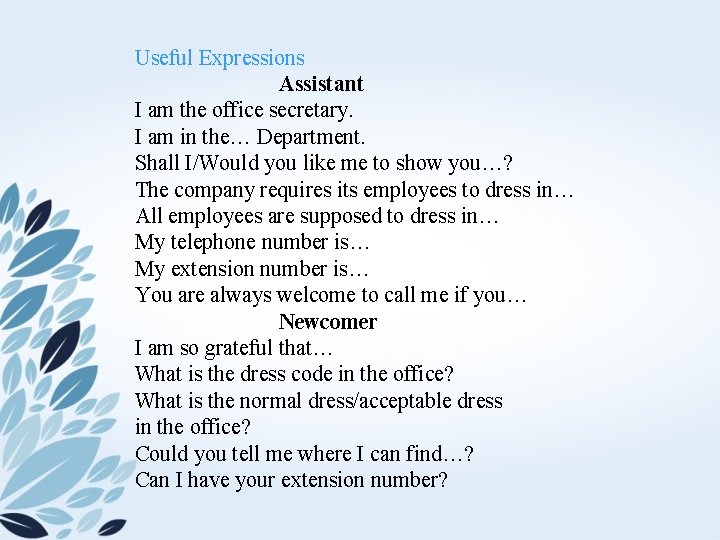 Useful Expressions

Assistant

I am the office secretary.
I am in the… Department.
Shall I/Would you like me to show you…?
The company requires its employees to dress in…
All employees are supposed to dress in…
My telephone number is…
My extension number is…
You are always welcome to call me if you…

Newcomer

I am so grateful that…
What is the dress code in the office?
What is the normal dress/acceptable dress in the office?
Could you tell me where I can find…?
Can I have your extension number?